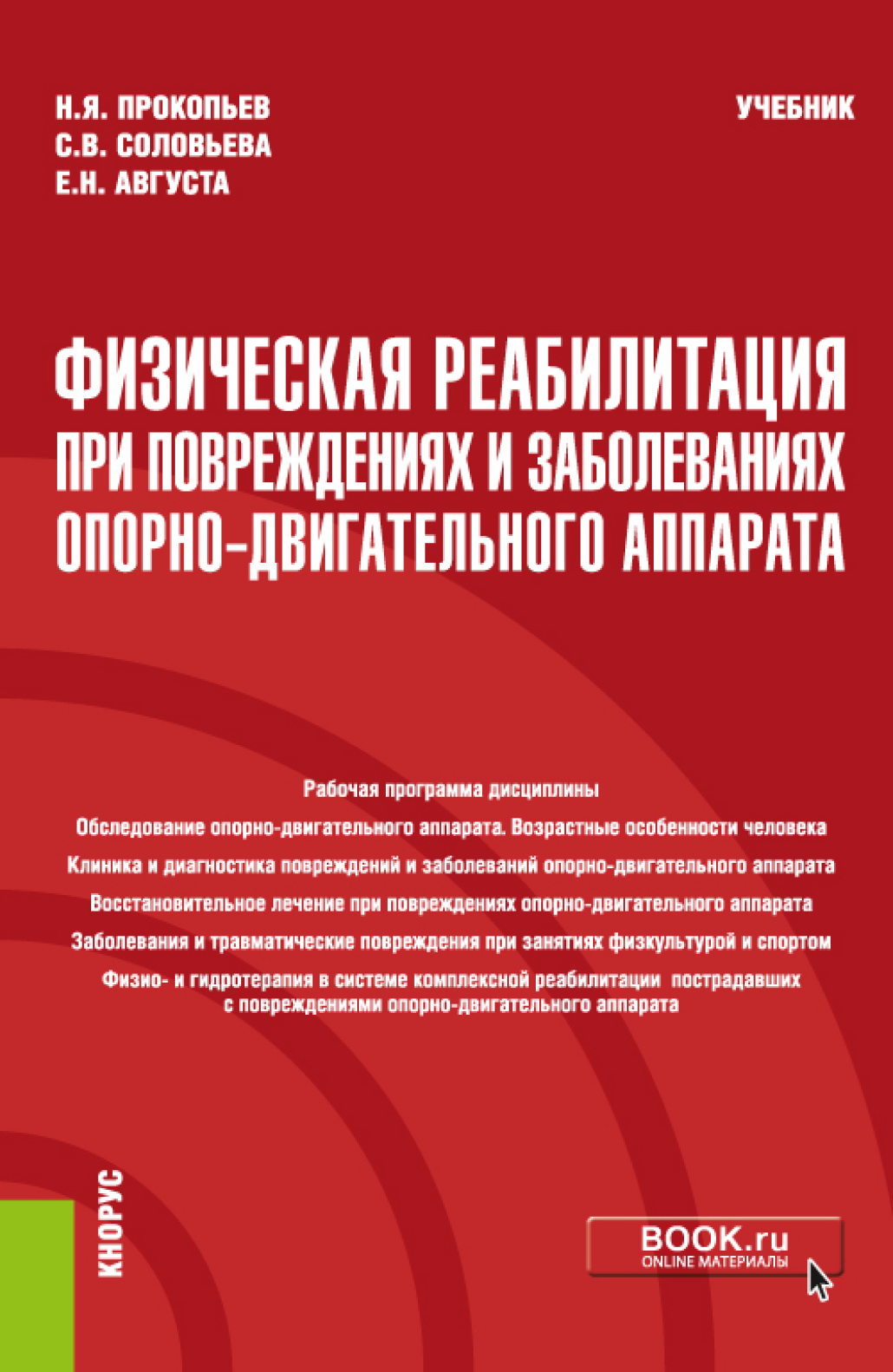 Н.Я. ПРОКОПЬЕВ
С.В. СОЛОВЬЕВА
Е.Н. АВГУСТА

УЧЕБНИК

ФИЗИЧЕСКАЯ РЕАБИЛИТАЦИЯ ПРИ ПОВРЕЖДЕНИЯХ И ЗАБОЛЕВАНИЯХ ОПОРНО-ДВИГАТЕЛЬНОГО АППАРАТА

Рабочая программа дисциплины

Обследование опорно-двигательного аппарата. Возрастные особенности человека

Клиника и диагностика повреждений и заболеваний опорно-двигательного аппарата

Восстановительное лечение при повреждениях опорно-двигательного аппарата

Заболевания и травматические повреждения при занятиях физкультурой и спортом

Физио- и гидротерапия в системе комплексной реабилитации пострадавших с повреждениями опорно-двигательного аппарата

КНОРУС

BOOK.ru
ONLINE МАТЕРИАЛЫ